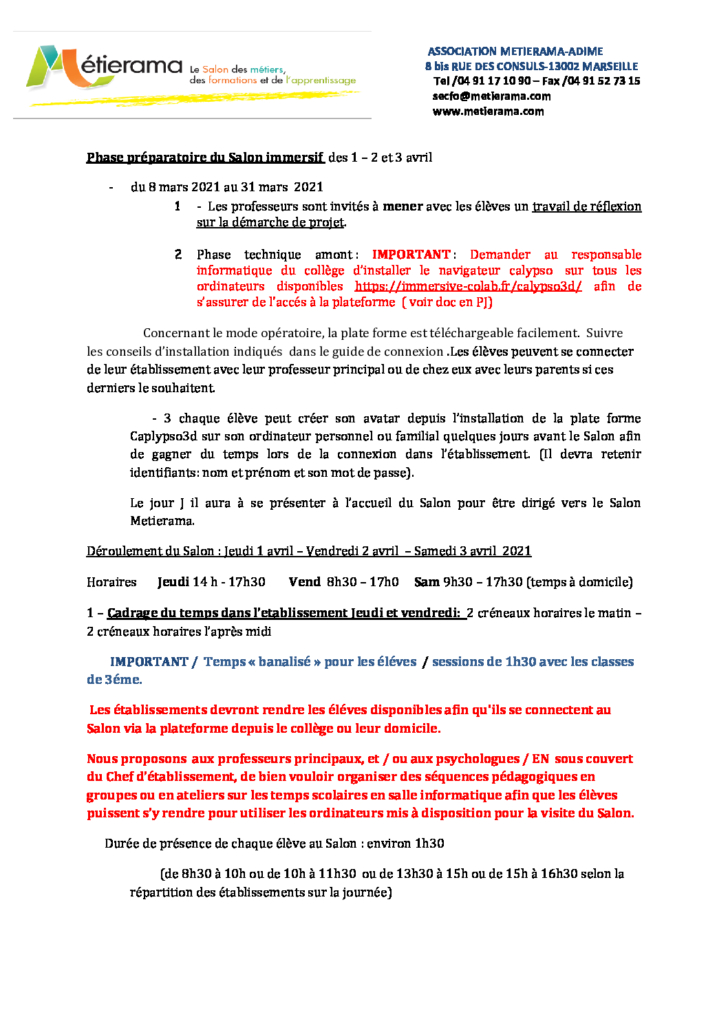 Métierama Le Salon des métiers, des formations et de l'apprentissage

ASSOCIATION METIERAMA-ADIME
8 bis RUE DES CONSULS-13002 MARSEILLE
Tel /04 91 17 10 90 – Fax /04 91 52 73 15
secfo@metierama.com
www.metierama.com

Phase préparatoire du Salon immersif des 1 – 2 et 3 avril

- du 8 mars 2021 au 31 mars 2021

1 - Les professeurs sont invités à mener avec les élèves un travail de réflexion sur la démarche de projet.

2 Phase technique amont : IMPORTANT : Demander au responsable informatique du collège d'installer le navigateur calypso sur tous les ordinateurs disponibles https://immersive-colab.fr/calypso3d/ afin de s'assurer de l'accés à la plateforme ( voir doc en PJ)

Concernant le mode opératoire, la plate forme est téléchargeable facilement. Suivre les conseils d'installation indiqués dans le guide de connexion .Les élèves peuvent se connecter de leur établissement avec leur professeur principal ou de chez eux avec leurs parents si ces derniers le souhaitent.

- 3 chaque élève peut créer son avatar depuis l'installation de la plate forme Caplypso3d sur son ordinateur personnel ou familial quelques jours avant le Salon afin de gagner du temps lors de la connexion dans l'établissement. (Il devra retenir identifiants: nom et prénom et son mot de passe).

Le jour J il aura à se présenter à l'accueil du Salon pour être dirigé vers le Salon Metierama.

Déroulement du Salon : Jeudi 1 avril – Vendredi 2 avril – Samedi 3 avril 2021

Horaires Jeudi 14 h - 17h30 Vend 8h30 – 17h0 Sam 9h30 – 17h30 (temps à domicile)

1 – Cadrage du temps dans l'etablissement Jeudi et vendredi: 2 créneaux horaires le matin – 2 créneaux horaires l'après midi

IMPORTANT / Temps « banalisé » pour les éléves / sessions de 1h30 avec les classes de 3éme.

Les établissements devront rendre les éléves disponibles afin qu'ils se connectent au Salon via la plateforme depuis le collège ou leur domicile.

Nous proposons aux professeurs principaux, et / ou aux psychologues / EN sous couvert du Chef d'établissement, de bien vouloir organiser des séquences pédagogiques en groupes ou en ateliers sur les temps scolaires en salle informatique afin que les élèves puissent s'y rendre pour utiliser les ordinateurs mis à disposition pour la visite du Salon.

Durée de présence de chaque élève au Salon : environ 1h30

(de 8h30 à 10h ou de 10h à 11h30 ou de 13h30 à 15h ou de 15h à 16h30 selon la répartition des établissements sur la journée)